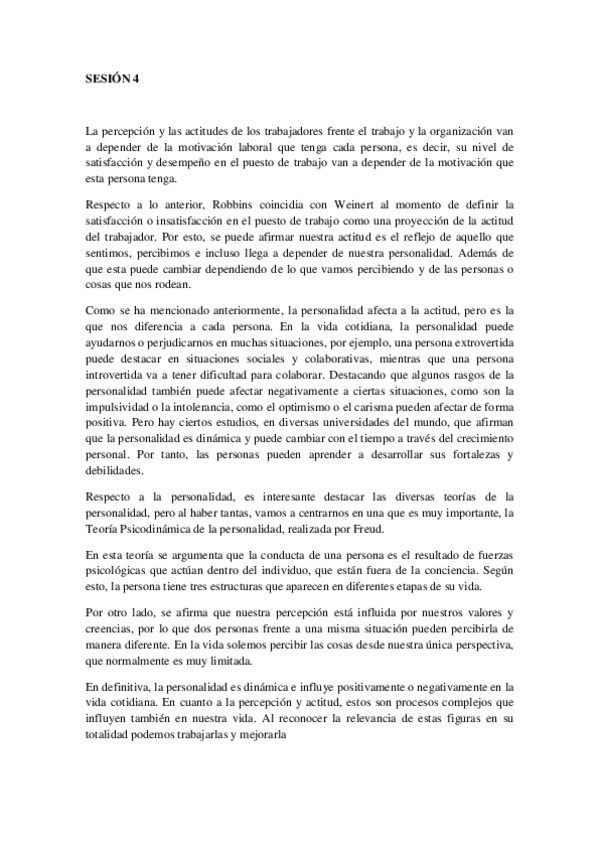 SESIÓN 4

La percepción y las actitudes de los trabajadores frente el trabajo y la organización van a depender de la motivación laboral que tenga cada persona, es decir, su nivel de satisfacción y desempeño en el puesto de trabajo van a depender de la motivación que esta persona tenga.

Respecto a lo anterior, Robbins coincidia con Weinert al momento de definir la satisfacción o insatisfacción en el puesto de trabajo como una proyección de la actitud del trabajador. Por esto, se puede afirmar nuestra actitud es el reflejo de aquello que sentimos, percibimos e incluso llega a depender de nuestra personalidad. Además de que esta puede cambiar dependiendo de lo que vamos percibiendo y de las personas o cosas que nos rodean.

Como se ha mencionado anteriormente, la personalidad afecta a la actitud, pero es la que nos diferencia a cada persona. En la vida cotidiana, la personalidad puede ayudarnos o perjudicarnos en muchas situaciones, por ejemplo, una persona extrovertida puede destacar en situaciones sociales y colaborativas, mientras que una persona introvertida va a tener dificultad para colaborar. Destacando que algunos rasgos de la personalidad también puede afectar negativamente a ciertas situaciones, como son la impulsividad o la intolerancia, como el optimismo o el carisma pueden afectar de forma positiva. Pero hay ciertos estudios, en diversas universidades del mundo, que afirman que la personalidad es dinámica y puede cambiar con el tiempo a través del crecimiento personal. Por tanto, las personas pueden aprender a desarrollar sus fortalezas y debilidades.

Respecto a la personalidad, es interesante destacar las diversas teorías de la personalidad, pero al haber tantas, vamos a centrarnos en una que es muy importante, la Teoría Psicodinámica de la personalidad, realizada por Freud.

En esta teoría se argumenta que la conducta de una persona es el resultado de fuerzas psicológicas que actúan dentro del individuo, que están fuera de la conciencia. Según esto, la persona tiene tres estructuras que aparecen en diferentes etapas de su vida.

Por otro lado, se afirma que nuestra percepción está influida por nuestros valores y creencias, por lo que dos personas frente a una misma situación pueden percibirla de manera diferente. En la vida solemos percibir las cosas desde nuestra única perspectiva, que normalmente es muy limitada.

En definitiva, la personalidad es dinámica e influye positivamente o negativamente en la vida cotidiana. En cuanto a la percepción y actitud, estos son procesos complejos que influyen también en nuestra vida. Al reconocer la relevancia de estas figuras en su totalidad podemos trabajarlas y mejorarla